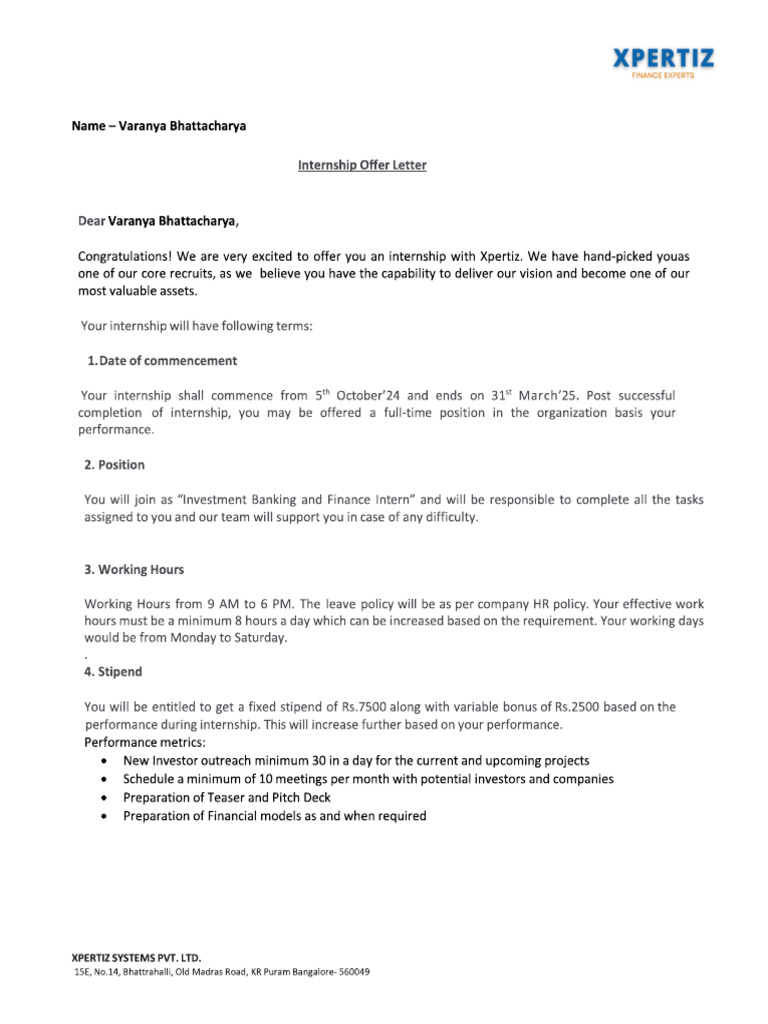 XPERTIZ
FINANCE EXPERTS

Name – Varanya Bhattacharya

Internship Offer Letter

Dear Varanya Bhattacharya,

Congratulations! We are very excited to offer you an internship with Xpertiz. We have hand-picked youas one of our core recruits, as we believe you have the capability to deliver our vision and become one of our most valuable assets.

Your internship will have following terms:

1. Date of commencement

Your internship shall commence from 5$^{th}$ October'24 and ends on 31$^{st}$ March'25. Post successful completion of internship, you may be offered a full-time position in the organization basis your performance.

2. Position

You will join as "Investment Banking and Finance Intern" and will be responsible to complete all the tasks assigned to you and our team will support you in case of any difficulty.

3. Working Hours

Working Hours from 9 AM to 6 PM. The leave policy will be as per company HR policy. Your effective work hours must be a minimum 8 hours a day which can be increased based on the requirement. Your working days would be from Monday to Saturday.
.
4. Stipend

You will be entitled to get a fixed stipend of Rs.7500 along with variable bonus of Rs.2500 based on the performance during internship. This will increase further based on your performance.
Performance metrics:
• New Investor outreach minimum 30 in a day for the current and upcoming projects
• Schedule a minimum of 10 meetings per month with potential investors and companies
• Preparation of Teaser and Pitch Deck
• Preparation of Financial models as and when required

XPERTIZ SYSTEMS PVT. LTD.
15E, No.14, Bhattrahalli, Old Madras Road, KR Puram Bangalore- 560049